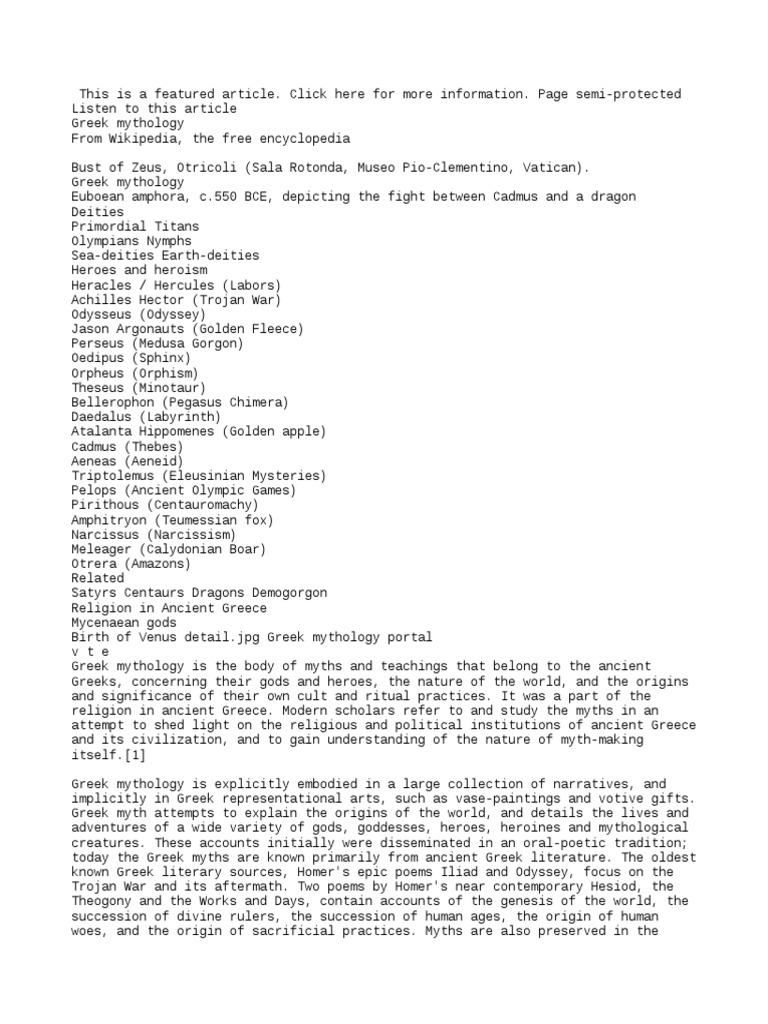 This is a featured article. Click here for more information. Page semi-protected
Listen to this article
Greek mythology
From Wikipedia, the free encyclopedia

Bust of Zeus, Otricoli (Sala Rotonda, Museo Pio-Clementino, Vatican).
Greek mythology
Euboean amphora, c.550 BCE, depicting the fight between Cadmus and a dragon
Deities
Primordial Titans
Olympians Nymphs
Sea-deities Earth-deities
Heroes and heroism
Heracles / Hercules (Labors)
Achilles Hector (Trojan War)
Odysseus (Odyssey)
Jason Argonauts (Golden Fleece)
Perseus (Medusa Gorgon)
Oedipus (Sphinx)
Orpheus (Orphism)
Theseus (Minotaur)
Bellerophon (Pegasus Chimera)
Daedalus (Labyrinth)
Atalanta Hippomenes (Golden apple)
Cadmus (Thebes)
Aeneas (Aeneid)
Triptolemus (Eleusinian Mysteries)
Pelops (Ancient Olympic Games)
Pirithous (Centauromachy)
Amphitryon (Teumessian fox)
Narcissus (Narcissism)
Meleager (Calydonian Boar)
Otrera (Amazons)
Related
Satyrs Centaurs Dragons Demogorgon
Religion in Ancient Greece
Mycenaean gods
Birth of Venus detail.jpg Greek mythology portal
v t e
Greek mythology is the body of myths and teachings that belong to the ancient Greeks, concerning their gods and heroes, the nature of the world, and the origins and significance of their own cult and ritual practices. It was a part of the religion in ancient Greece. Modern scholars refer to and study the myths in an attempt to shed light on the religious and political institutions of ancient Greece and its civilization, and to gain understanding of the nature of myth-making itself.[1]

Greek mythology is explicitly embodied in a large collection of narratives, and implicitly in Greek representational arts, such as vase-paintings and votive gifts. Greek myth attempts to explain the origins of the world, and details the lives and adventures of a wide variety of gods, goddesses, heroes, heroines and mythological creatures. These accounts initially were disseminated in an oral-poetic tradition; today the Greek myths are known primarily from ancient Greek literature. The oldest known Greek literary sources, Homer's epic poems Iliad and Odyssey, focus on the Trojan War and its aftermath. Two poems by Homer's near contemporary Hesiod, the Theogony and the Works and Days, contain accounts of the genesis of the world, the succession of divine rulers, the succession of human ages, the origin of human woes, and the origin of sacrificial practices. Myths are also preserved in the